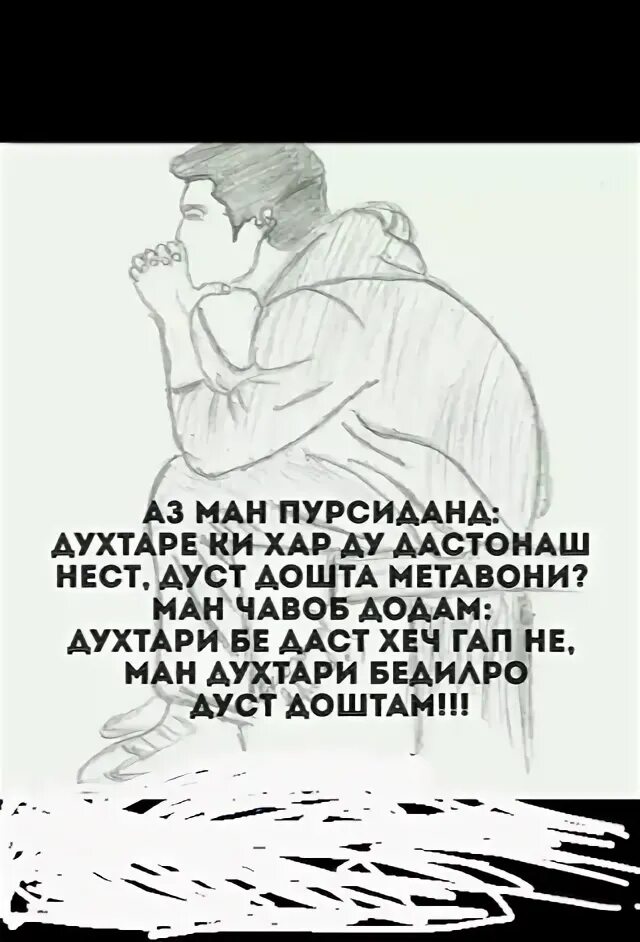 АЗ МАН ПУРСИДАНД:
ДУХТАРЕ КИ ХАР ДУ ДАСТОНАШ НЕСТ, ДУСТ ДОШТА МЕТАВОНИ?
МАН ЧАВОБ ДОДАМ:
ДУХТАРИ БЕ ДАСТ ХЕЧ ГАП НЕ, МАН ДУХТАРИ БЕДИЛРО ДУСТ ДОШТАМ!!!